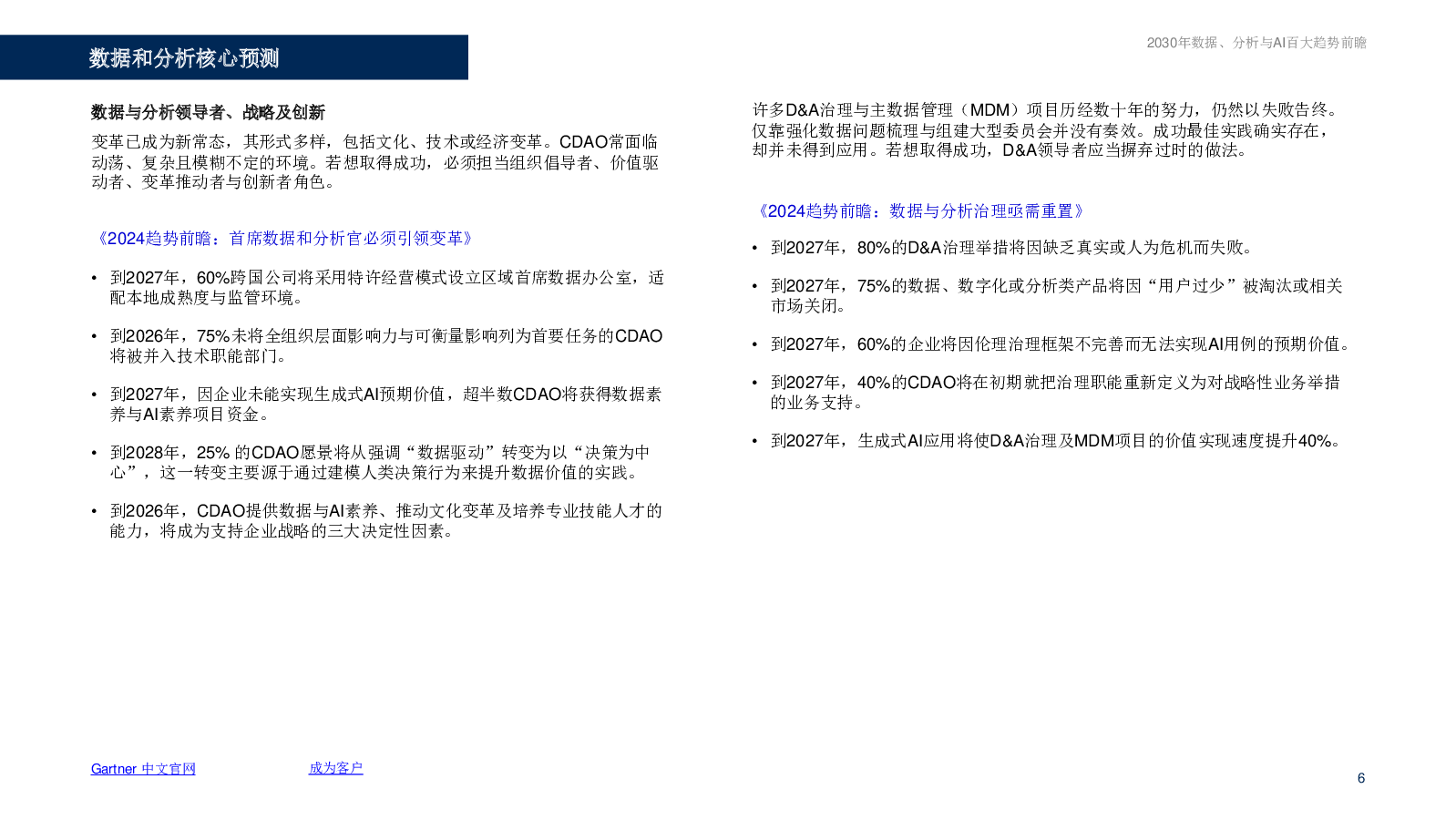 数据和分析核心预测

2030年数据、分析与AI百大趋势前瞻

数据与分析领导者、战略及创新

变革已成为新常态，其形式多样，包括文化、技术或经济变革。CDAO常面临动荡、复杂且模糊不定的环境。若想取得成功，必须担当组织倡导者、价值驱动者、变革推动者与创新者角色。

《2024趋势前瞻：首席数据和分析官必须引领变革》

• 到2027年，60%跨国公司将采用特许经营模式设立区域首席数据办公室，适配本地成熟度与监管环境。

• 到2026年，75%未将全组织层面影响力与可衡量影响列为首要任务的CDAO将被并入技术职能部门。

• 到2027年，因企业未能实现生成式AI预期价值，超半数CDAO将获得数据素养与AI素养项目资金。

• 到2028年，25% 的CDAO愿景将从强调“数据驱动”转变为以“决策为中心”，这一转变主要源于通过建模人类决策行为来提升数据价值的实践。

• 到2026年，CDAO提供数据与AI素养、推动文化变革及培养专业技能人才的能力，将成为支持企业战略的三大决定性因素。

许多D&A治理与主数据管理（MDM）项目历经数十年的努力，仍然以失败告终。仅靠强化数据问题梳理与组建大型委员会并没有奏效。成功最佳实践确实存在，却并未得到应用。若想取得成功，D&A领导者应当摒弃过时的做法。

《2024趋势前瞻：数据与分析治理亟需重置》

• 到2027年，80%的D&A治理举措将因缺乏真实或人为危机而失败。

• 到2027年，75%的数据、数字化或分析类产品将因“用户过少”被淘汰或相关市场关闭。

• 到2027年，60%的企业将因伦理治理框架不完善而无法实现AI用例的预期价值。

• 到2027年，40%的CDAO将在初期就把治理职能重新定义为对战略性业务举措的业务支持。

• 到2027年，生成式AI应用将使D&A治理及MDM项目的价值实现速度提升40%。

Gartner 中文官网

成为客户

6